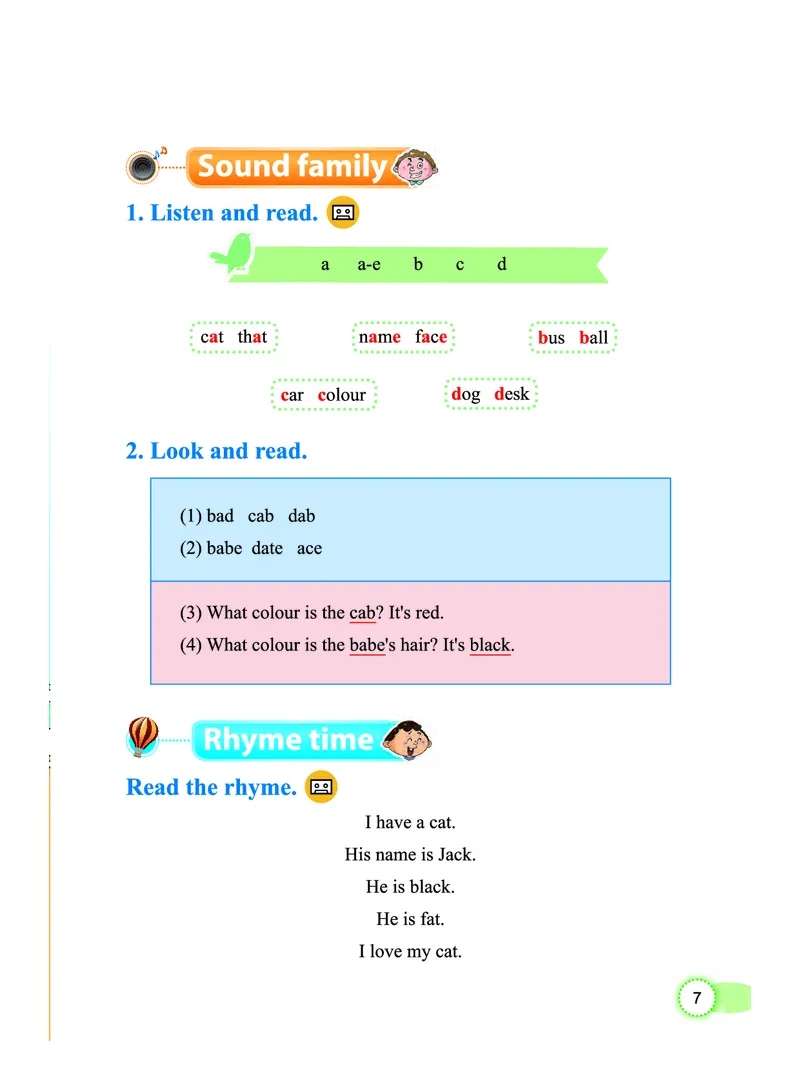 Sound family

1. Listen and read.

a a-e b c d

cat that

name face

bus ball

car colour

dog desk

2. Look and read.

(1) bad cab dab

(2) babe date ace

(3) What colour is the cab? It's red.

(4) What colour is the babe's hair? It's black.

Rhyme time

Read the rhyme.

I have a cat.

His name is Jack.

He is black.

He is fat.

I love my cat.

7